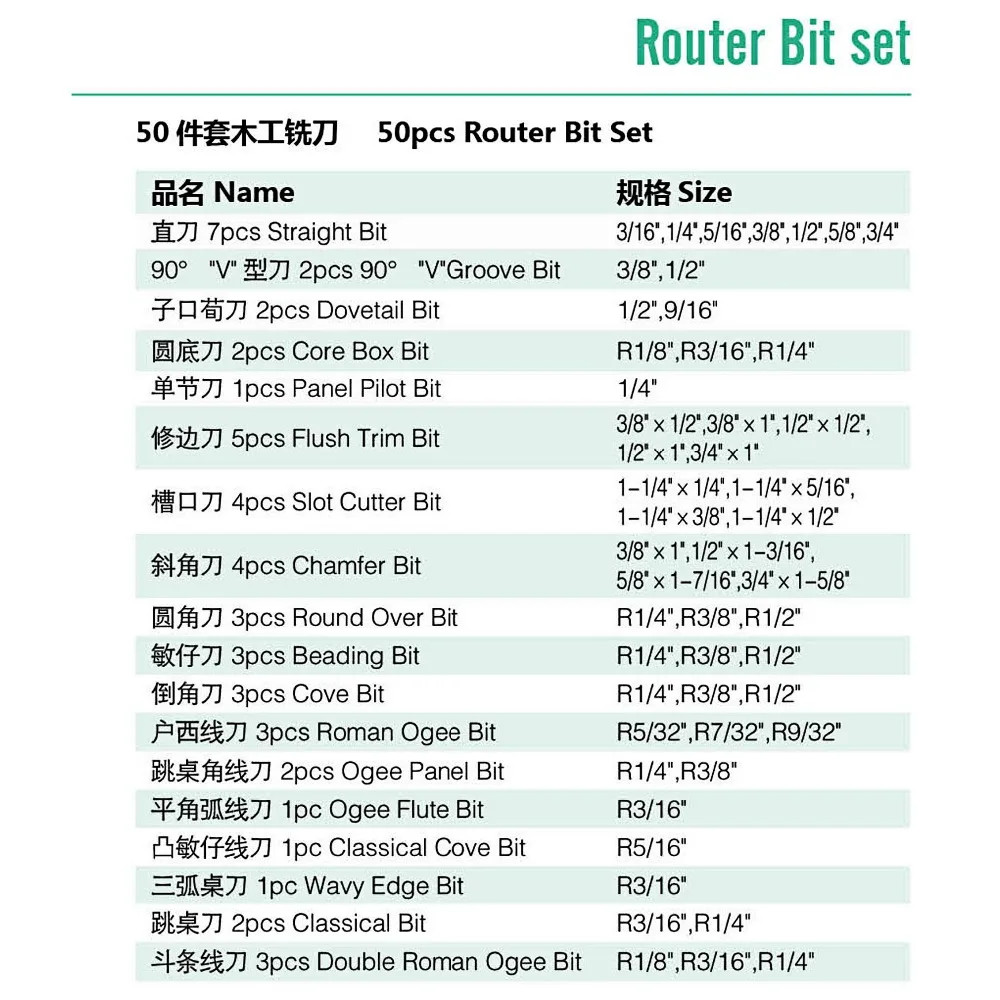 Router Bit set

50 件套木工铣刀 50pcs Router Bit Set

| 品名 Name | 规格 Size |
|---|---|
| 直刀 7pcs Straight Bit | 3/16",1/4",5/16",3/8",1/2",5/8",3/4" |
| 90° "V" 型刀 2pcs 90° "V"Groove Bit | 3/8",1/2" |
| 子口荀刀 2pcs Dovetail Bit | 1/2",9/16" |
| 圆底刀 2pcs Core Box Bit | R1/8",R3/16",R1/4" |
| 单节刀 1pcs Panel Pilot Bit | 1/4" |
| 修边刀 5pcs Flush Trim Bit | 3/8" × 1/2",3/8" × 1",1/2" × 1/2", 1/2" × 1",3/4" × 1" |
| 槽口刀 4pcs Slot Cutter Bit | 1-1/4" × 1/4",1-1/4" × 5/16", 1-1/4" × 3/8",1-1/4" × 1/2" |
| 斜角刀 4pcs Chamfer Bit | 3/8" × 1",1/2" × 1-3/16", 5/8" × 1-7/16",3/4" × 1-5/8" |
| 圆角刀 3pcs Round Over Bit | R1/4",R3/8",R1/2" |
| 敏仔刀 3pcs Beading Bit | R1/4",R3/8",R1/2" |
| 倒角刀 3pcs Cove Bit | R1/4",R3/8",R1/2" |
| 户西线刀 3pcs Roman Ogee Bit | R5/32",R7/32",R9/32" |
| 跳桌角线刀 2pcs Ogee Panel Bit | R1/4",R3/8" |
| 平角弧线刀 1pc Ogee Flute Bit | R3/16" |
| 凸敏仔线刀 1pc Classical Cove Bit | R5/16" |
| 三弧桌刀 1pc Wavy Edge Bit | R3/16" |
| 跳桌刀 2pcs Classical Bit | R3/16",R1/4" |
| 斗条线刀 3pcs Double Roman Ogee Bit | R1/8",R3/16",R1/4" |